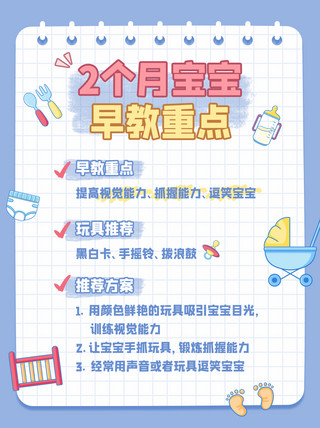 2个月宝宝
早教重点

早教重点
提高视觉能力、抓握能力、逗笑宝宝

玩具推荐
黑白卡、手摇铃、拨浪鼓

推荐方案
1. 用颜色鲜艳的玩具吸引宝宝目光，训练视觉能力
2. 让宝宝手抓玩具，锻炼抓握能力
3. 经常用声音或者玩具逗笑宝宝